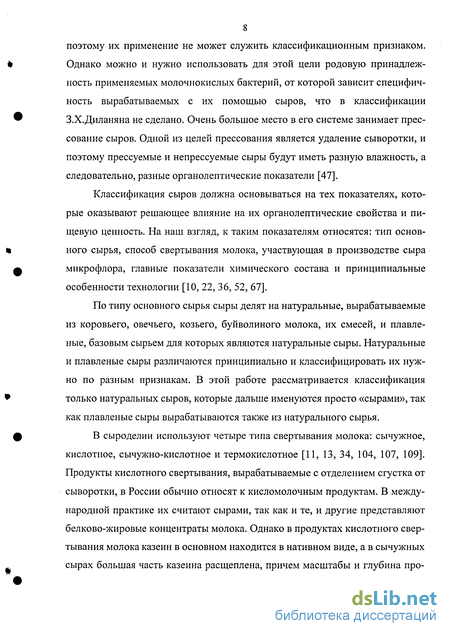 8

поэтому их применение не может служить классификационным признаком. Однако можно и нужно использовать для этой цели родовую принадлежность применяемых молочнокислых бактерий, от которой зависит специфичность вырабатываемых с их помощью сыров, что в классификации З.Х.Диланяна не сделано. Очень большое место в его системе занимает прессование сыров. Одной из целей прессования является удаление сыворотки, и поэтому прессуемые и непрессуемые сыры будут иметь разную влажность, а следовательно, разные органолептические показатели [47].

Классификация сыров должна основываться на тех показателях, которые оказывают решающее влияние на их органолептические свойства и пищевую ценность. На наш взгляд, к таким показателям относятся: тип основного сырья, способ свертывания молока, участвующая в производстве сыра микрофлора, главные показатели химического состава и принципиальные особенности технологии [10, 22, 36, 52, 67].

По типу основного сырья сыры делят на натуральные, вырабатываемые из коровьего, овечьего, козьего, буйволиного молока, их смесей, и плавленые, базовым сырьем для которых являются натуральные сыры. Натуральные и плавленые сыры различаются принципиально и классифицировать их нужно по разным признакам. В этой работе рассматривается классификация только натуральных сыров, которые дальше именуются просто «сырами», так как плавленые сыры вырабатываются также из натурального сырья.

В сыроделии используют четыре типа свертывания молока: сычужное, кислотное, сычужно-кислотное и термокислотное [11, 13, 34, 104, 107, 109]. Продукты кислотного свертывания, вырабатываемые с отделением сгустка от сыворотки, в России обычно относят к кисломолочным продуктам. В международной практике их считают сырами, так как и те, и другие представляют белково-жировые концентраты молока. Однако в продуктах кислотного свертывания молока казеин в основном находится в нативном виде, а в сычужных сырах большая часть казеина расщеплена, причем масштабы и глубина про-

dsLib.net
библиотека диссертаций